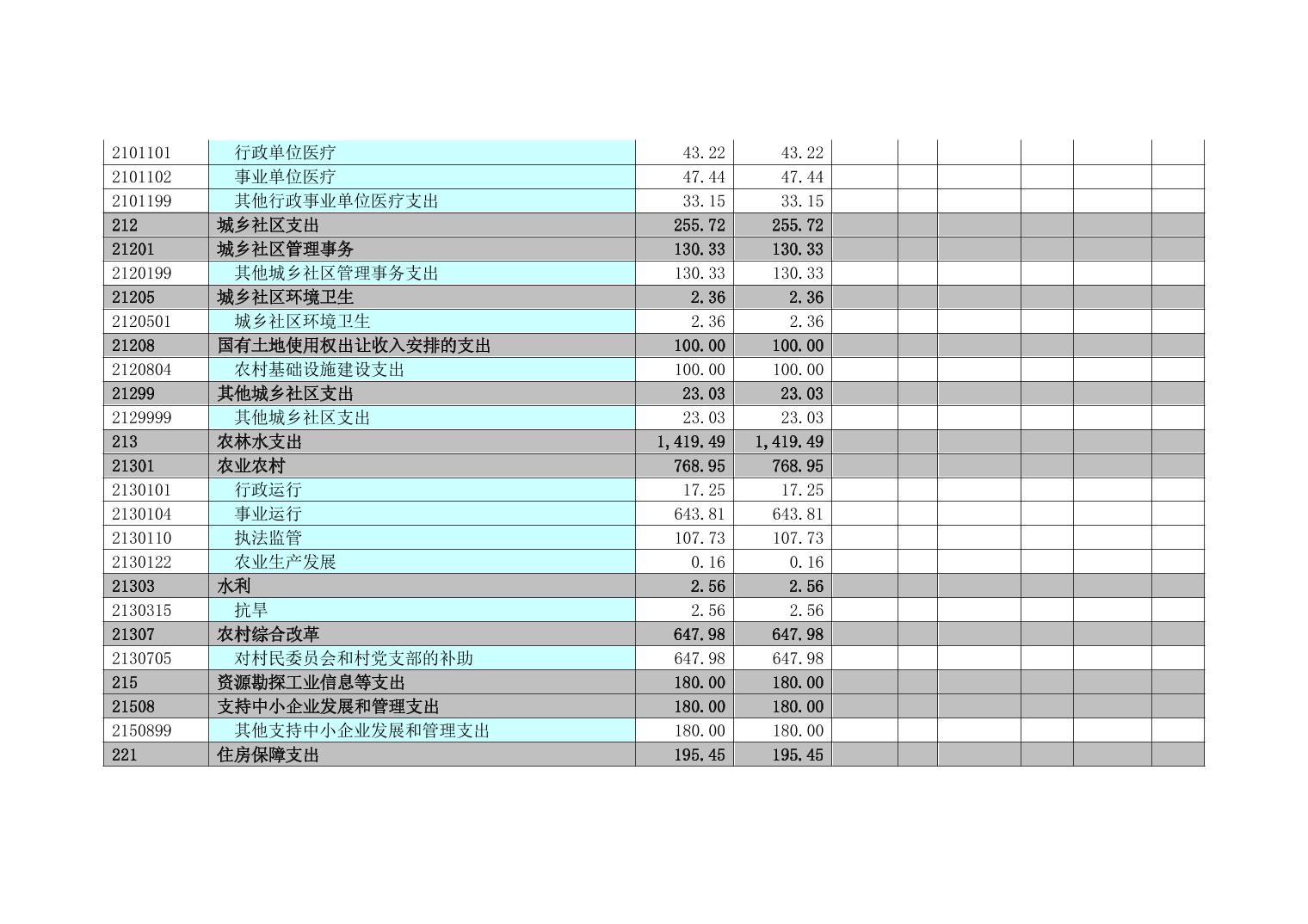 | | | | | | | | | | |
|---|---|---|---|---|---|---|---|---|---|
| 2101101 | 行政单位医疗 | 43.22 | 43.22 | | | | | | |
| 2101102 | 事业单位医疗 | 47.44 | 47.44 | | | | | | |
| 2101199 | 其他行政事业单位医疗支出 | 33.15 | 33.15 | | | | | | |
| 212 | 城乡社区支出 | 255.72 | 255.72 | | | | | | |
| 21201 | 城乡社区管理事务 | 130.33 | 130.33 | | | | | | |
| 2120199 | 其他城乡社区管理事务支出 | 130.33 | 130.33 | | | | | | |
| 21205 | 城乡社区环境卫生 | 2.36 | 2.36 | | | | | | |
| 2120501 | 城乡社区环境卫生 | 2.36 | 2.36 | | | | | | |
| 21208 | 国有土地使用权出让收入安排的支出 | 100.00 | 100.00 | | | | | | |
| 2120804 | 农村基础设施建设支出 | 100.00 | 100.00 | | | | | | |
| 21299 | 其他城乡社区支出 | 23.03 | 23.03 | | | | | | |
| 2129999 | 其他城乡社区支出 | 23.03 | 23.03 | | | | | | |
| 213 | 农林水支出 | 1,419.49 | 1,419.49 | | | | | | |
| 21301 | 农业农村 | 768.95 | 768.95 | | | | | | |
| 2130101 | 行政运行 | 17.25 | 17.25 | | | | | | |
| 2130104 | 事业运行 | 643.81 | 643.81 | | | | | | |
| 2130110 | 执法监管 | 107.73 | 107.73 | | | | | | |
| 2130122 | 农业生产发展 | 0.16 | 0.16 | | | | | | |
| 21303 | 水利 | 2.56 | 2.56 | | | | | | |
| 2130315 | 抗旱 | 2.56 | 2.56 | | | | | | |
| 21307 | 农村综合改革 | 647.98 | 647.98 | | | | | | |
| 2130705 | 对村民委员会和村党支部的补助 | 647.98 | 647.98 | | | | | | |
| 215 | 资源勘探工业信息等支出 | 180.00 | 180.00 | | | | | | |
| 21508 | 支持中小企业发展和管理支出 | 180.00 | 180.00 | | | | | | |
| 2150899 | 其他支持中小企业发展和管理支出 | 180.00 | 180.00 | | | | | | |
| 221 | 住房保障支出 | 195.45 | 195.45 | | | | | | |